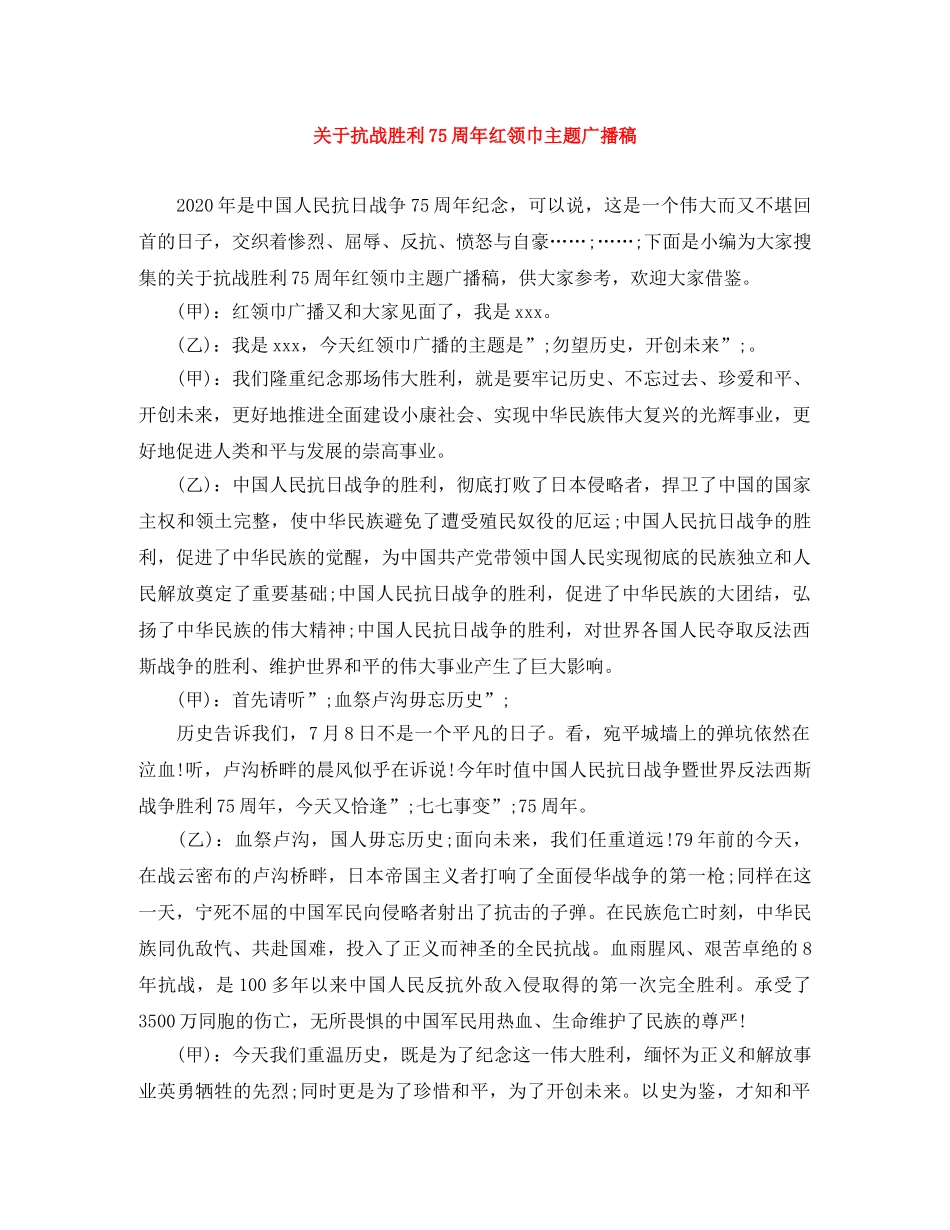 关于抗战胜利75周年红领巾主题广播稿

2020年是中国人民抗日战争75周年纪念，可以说，这是一个伟大而又不堪回首的日子，交织着惨烈、屈辱、反抗、愤怒与自豪……;……;下面是小编为大家搜集的关于抗战胜利75周年红领巾主题广播稿，供大家参考，欢迎大家借鉴。

(甲)：红领巾广播又和大家见面了，我是xxx。

(乙)：我是xxx，今天红领巾广播的主题是”;勿望历史，开创未来”;。

(甲)：我们隆重纪念那场伟大胜利，就是要牢记历史、不忘过去、珍爱和平、开创未来，更好地推进全面建设小康社会、实现中华民族伟大复兴的光辉事业，更好地促进人类和平与发展的崇高事业。

(乙)：中国人民抗日战争的胜利，彻底打败了日本侵略者，捍卫了中国的国家主权和领土完整，使中华民族避免了遭受殖民奴役的厄运;中国人民抗日战争的胜利，促进了中华民族的觉醒，为中国共产党带领中国人民实现彻底的民族独立和人民解放奠定了重要基础;中国人民抗日战争的胜利，促进了中华民族的大团结，弘扬了中华民族的伟大精神;中国人民抗日战争的胜利，对世界各国人民夺取反法西斯战争的胜利、维护世界和平的伟大事业产生了巨大影响。

(甲)：首先请听”;血祭卢沟毋忘历史”;

历史告诉我们，7月8日不是一个平凡的日子。看，宛平城墙上的弹坑依然在泣血!听，卢沟桥畔的晨风似乎在诉说!今年时值中国人民抗日战争暨世界反法西斯战争胜利75周年，今天又恰逢”;七七事变”;75周年。

(乙)：血祭卢沟，国人毋忘历史;面向未来，我们任重道远!79年前的今天，在战云密布的卢沟桥畔，日本帝国主义者打响了全面侵华战争的第一枪;同样在这一天，宁死不屈的中国军民向侵略者射出了抗击的子弹。在民族危亡时刻，中华民族同仇敌忾、共赴国难，投入了正义而神圣的全民抗战。血雨腥风、艰苦卓绝的8年抗战，是100多年以来中国人民反抗外敌入侵取得的第一次完全胜利。承受了3500万同胞的伤亡，无所畏惧的中国军民用热血、生命维护了民族的尊严!

(甲)：今天我们重温历史，既是为了纪念这一伟大胜利，缅怀为正义和解放事业英勇牺牲的先烈;同时更是为了珍惜和平，为了开创未来。以史为鉴，才知和平